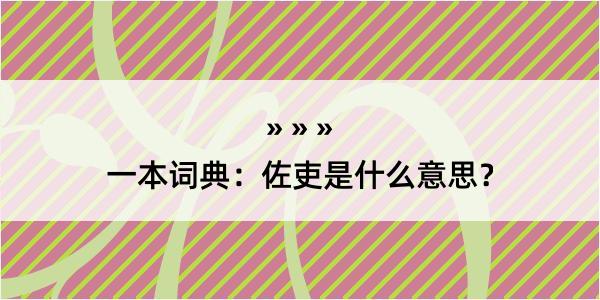 » » »
一本词典：佐吏是什么意思？